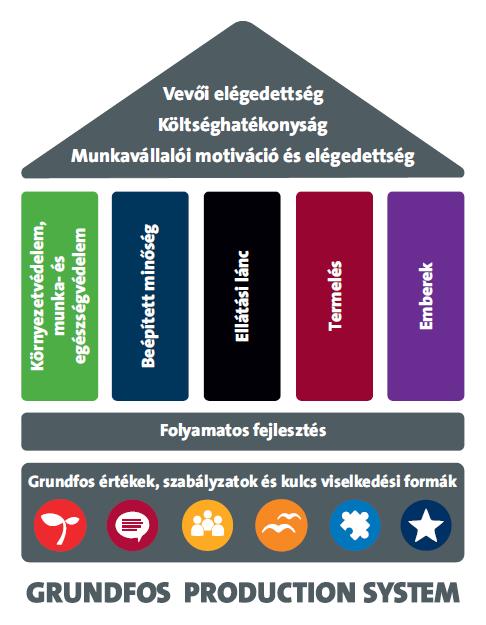 Vevői elégedettség
Költséghatékonyság
Munkavállalói motiváció és elégedettség

Környezetvédelem, munka- és egészségvédelem

Beépített minőség

Ellátási lánc

Termelés

Emberek

Folyamatos fejlesztés

Grundfos értékek, szabályzatok és kulcs viselkedési formák

GRUNDFOS PRODUCTION SYSTEM